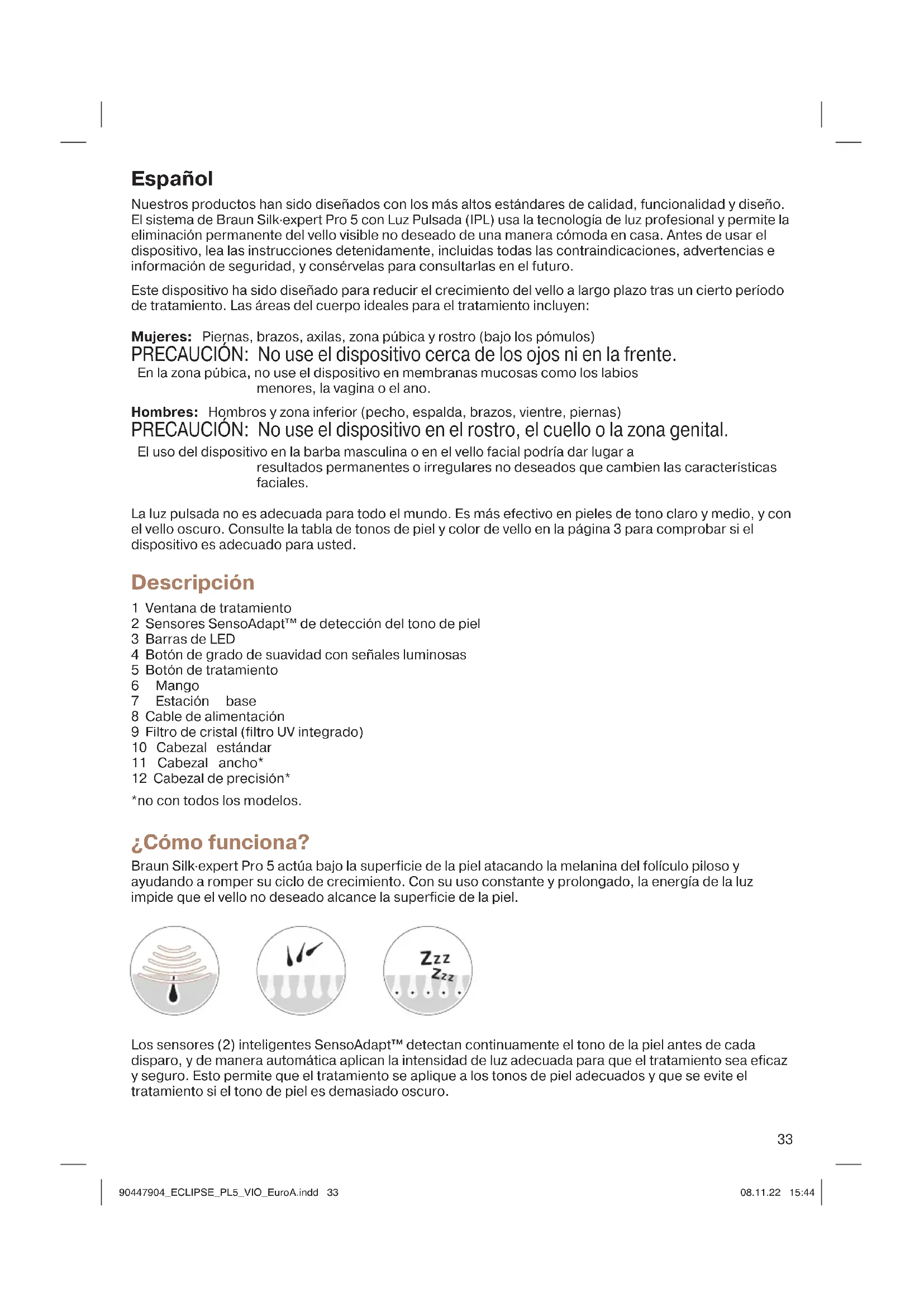 Español

Nuestros productos han sido diseñados con los más altos estándares de calidad, funcionalidad y diseño. El sistema de Braun Silk·expert Pro 5 con Luz Pulsada (IPL) usa la tecnología de luz profesional y permite la eliminación permanente del vello visible no deseado de una manera cómoda en casa. Antes de usar el dispositivo, lea las instrucciones detenidamente, incluidas todas las contraindicaciones, advertencias e información de seguridad, y consérvelas para consultarlas en el futuro.

Este dispositivo ha sido diseñado para reducir el crecimiento del vello a largo plazo tras un cierto período de tratamiento. Las áreas del cuerpo ideales para el tratamiento incluyen:

Mujeres: Piernas, brazos, axilas, zona púbica y rostro (bajo los pómulos)
PRECAUCIÓN: No use el dispositivo cerca de los ojos ni en la frente.
En la zona púbica, no use el dispositivo en membranas mucosas como los labios menores, la vagina o el ano.

Hombres: Hombros y zona inferior (pecho, espalda, brazos, vientre, piernas)
PRECAUCIÓN: No use el dispositivo en el rostro, el cuello o la zona genital.
El uso del dispositivo en la barba masculina o en el vello facial podría dar lugar a resultados permanentes o irregulares no deseados que cambien las características faciales.

La luz pulsada no es adecuada para todo el mundo. Es más efectivo en pieles de tono claro y medio, y con el vello oscuro. Consulte la tabla de tonos de piel y color de vello en la página 3 para comprobar si el dispositivo es adecuado para usted.

Descripción

1 Ventana de tratamiento
2 Sensores SensoAdapt™ de detección del tono de piel
3 Barras de LED
4 Botón de grado de suavidad con señales luminosas
5 Botón de tratamiento
6 Mango
7 Estación base
8 Cable de alimentación
9 Filtro de cristal (filtro UV integrado)
10 Cabezal estándar
11 Cabezal ancho*
12 Cabezal de precisión*
*no con todos los modelos.

¿Cómo funciona?

Braun Silk·expert Pro 5 actúa bajo la superficie de la piel atacando la melanina del folículo piloso y ayudando a romper su ciclo de crecimiento. Con su uso constante y prolongado, la energía de la luz impide que el vello no deseado alcance la superficie de la piel.

Zzz
Zzz

Los sensores (2) inteligentes SensoAdapt™ detectan continuamente el tono de la piel antes de cada disparo, y de manera automática aplican la intensidad de luz adecuada para que el tratamiento sea eficaz y seguro. Esto permite que el tratamiento se aplique a los tonos de piel adecuados y que se evite el tratamiento si el tono de piel es demasiado oscuro.

33

90447904_ECLIPSE_PL5_VIO_EuroA.indd 33 08.11.22 15:44